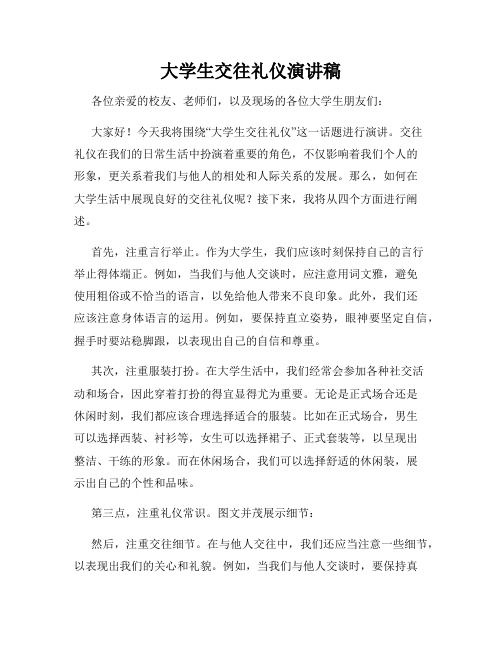 大学生交往礼仪演讲稿

各位亲爱的校友、老师们，以及现场的各位大学生朋友们：

大家好！今天我将围绕“大学生交往礼仪”这一话题进行演讲。交往礼仪在我们的日常生活中扮演着重要的角色，不仅影响着我们个人的形象，更关系着我们与他人的相处和人际关系的发展。那么，如何在大学生活中展现良好的交往礼仪呢？接下来，我将从四个方面进行阐述。

首先，注重言行举止。作为大学生，我们应该时刻保持自己的言行举止得体端正。例如，当我们与他人交谈时，应注意用词文雅，避免使用粗俗或不恰当的语言，以免给他人带来不良印象。此外，我们还应该注意身体语言的运用。例如，要保持直立姿势，眼神要坚定自信，握手时要站稳脚跟，以表现出自己的自信和尊重。

其次，注重服装打扮。在大学生活中，我们经常会参加各种社交活动和场合，因此穿着打扮的得宜显得尤为重要。无论是正式场合还是休闲时刻，我们都应该合理选择适合的服装。比如在正式场合，男生可以选择西装、衬衫等，女生可以选择裙子、正式套装等，以呈现出整洁、干练的形象。而在休闲场合，我们可以选择舒适的休闲装，展示出自己的个性和品味。

第三点，注重礼仪常识。图文并茂展示细节：

然后，注重交往细节。在与他人交往中，我们还应当注意一些细节，以表现出我们的关心和礼貌。例如，当我们与他人交谈时，要保持真